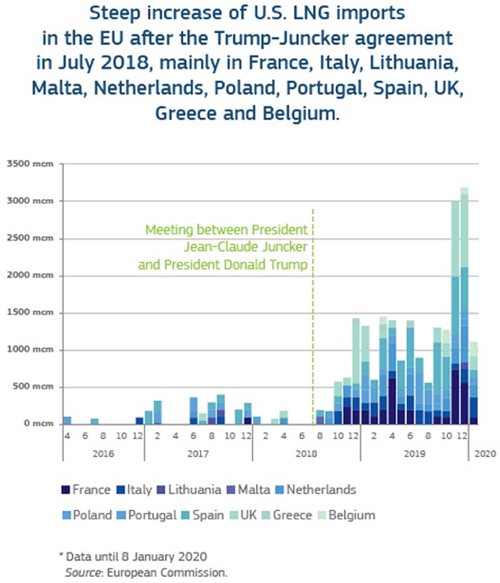 Steep increase of U.S. LNG imports in the EU after the Trump-Juncker agreement in July 2018, mainly in France, Italy, Lithuania, Malta, Netherlands, Poland, Portugal, Spain, UK, Greece and Belgium.

3500 mcm
3000 mcm
2500 mcm
2000 mcm
1500 mcm
1000 mcm
500 mcm
0 mcm

Meeting between President Jean-Claude Juncker and President Donald Trump

4 6 8 10 12 2 4 6 8 10 12 2 4 6 8 10 12 2 4 6 8 10 12
2016 2017 2018 2019 2020

France Italy Lithuania Malta Netherlands
Poland Portugal Spain UK Greece Belgium

* Data until 8 January 2020
Source: European Commission.